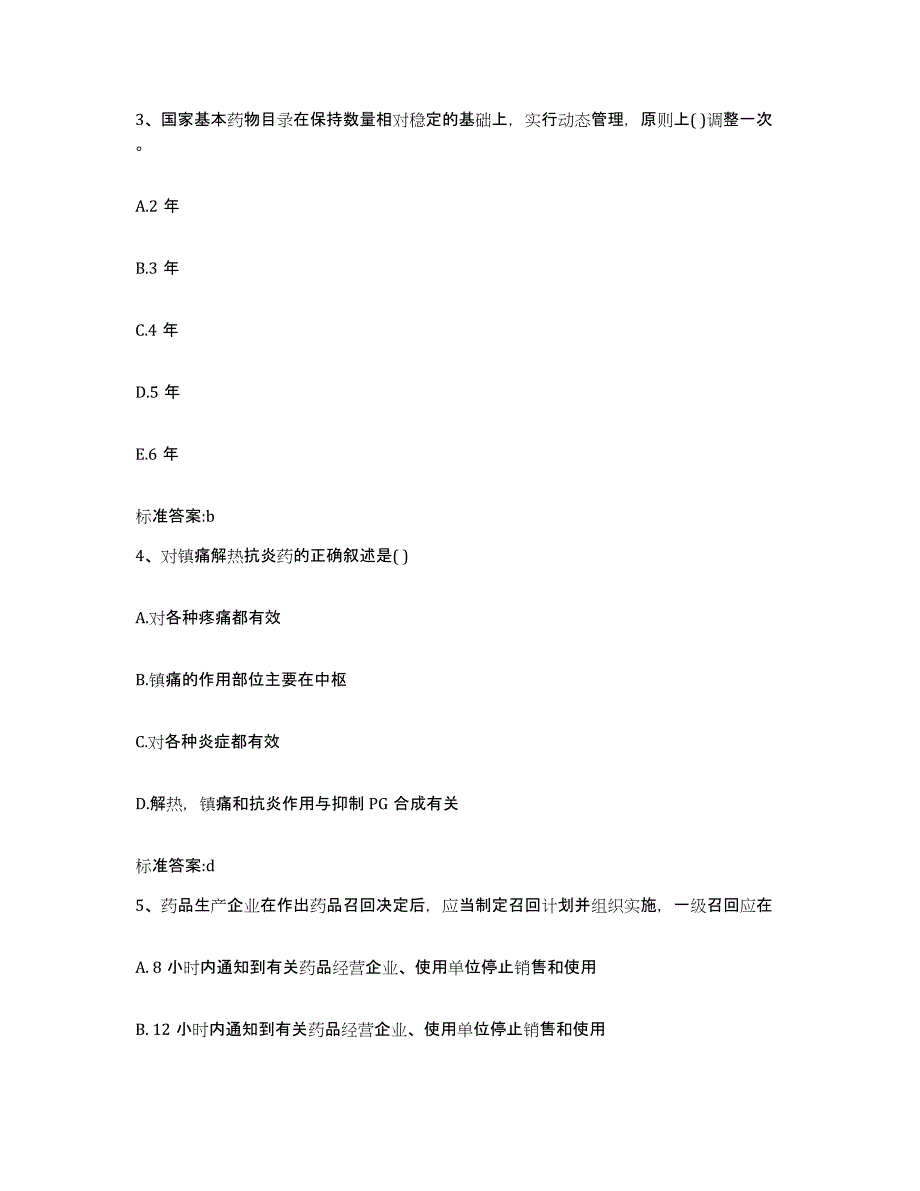 3、国家基本药物目录在保持数量相对稳定的基础上，实行动态管理，原则上( )调整一次。

A.2 年

B.3 年

C.4 年

D.5 年

E.6 年

标准答案:b

4、对镇痛解热抗炎药的正确叙述是( )

A.对各种疼痛都有效

B.镇痛的作用部位主要在中枢

C.对各种炎症都有效

D.解热，镇痛和抗炎作用与抑制 PG 合成有关

标准答案:d

5、药品生产企业在作出药品召回决定后，应当制定召回计划并组织实施，一级召回应在

A. 8 小时内通知到有关药品经营企业、使用单位停止销售和使用

B. 12 小时内通知到有关药品经营企业、使用单位停止销售和使用